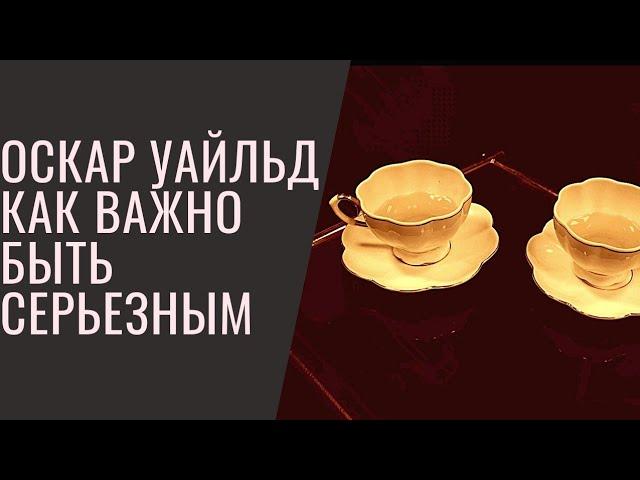 ОСКАР УАЙЛЬД
КАК ВАЖНО
БЫТЬ
СЕРЬЕЗНЫМ